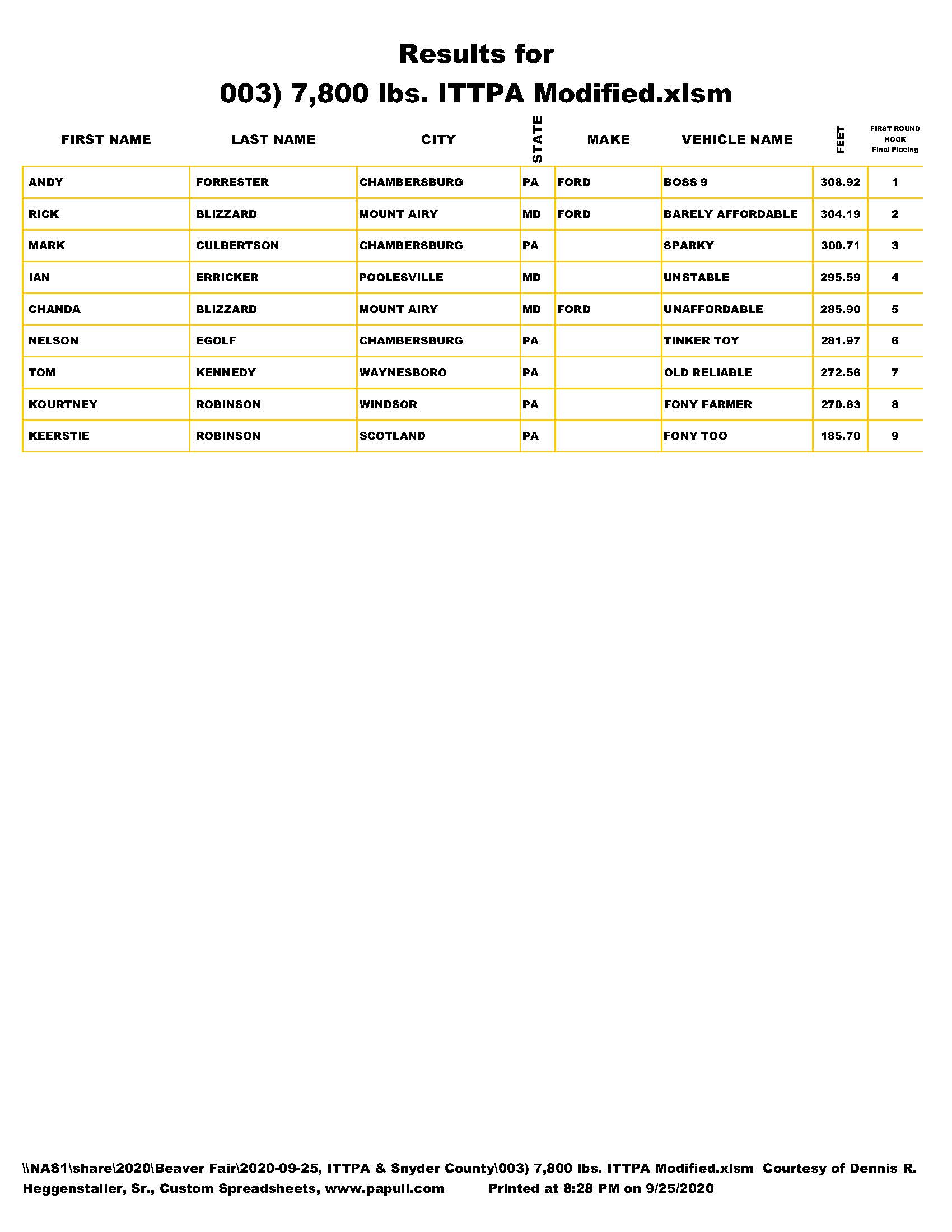 Results for

003) 7,800 lbs. ITTPA Modified.xlsm

| FIRST NAME | LAST NAME | CITY | STATE | MAKE | VEHICLE NAME | FEET | FIRST ROUND HOOK Final Placing |
|---|---|---|---|---|---|---|---|
| ANDY | FORRESTER | CHAMBERSBURG | PA | FORD | BOSS 9 | 308.92 | 1 |
| RICK | BLIZZARD | MOUNT AIRY | MD | FORD | BARELY AFFORDABLE | 304.19 | 2 |
| MARK | CULBERTSON | CHAMBERSBURG | PA | | SPARKY | 300.71 | 3 |
| IAN | ERRICKER | POOLESVILLE | MD | | UNSTABLE | 295.59 | 4 |
| CHANDA | BLIZZARD | MOUNT AIRY | MD | FORD | UNAFFORDABLE | 285.90 | 5 |
| NELSON | EGOLF | CHAMBERSBURG | PA | | TINKER TOY | 281.97 | 6 |
| TOM | KENNEDY | WAYNESBORO | PA | | OLD RELIABLE | 272.56 | 7 |
| KOURTNEY | ROBINSON | WINDSOR | PA | | FONY FARMER | 270.63 | 8 |
| KEERSTIE | ROBINSON | SCOTLAND | PA | | FONY TOO | 185.70 | 9 |

\\NAS1\share\2020\Beaver Fair\2020-09-25, ITTPA & Snyder County\003) 7,800 lbs. ITTPA Modified.xlsm Courtesy of Dennis R. Heggenstaller, Sr., Custom Spreadsheets, www.papull.com Printed at 8:28 PM on 9/25/2020